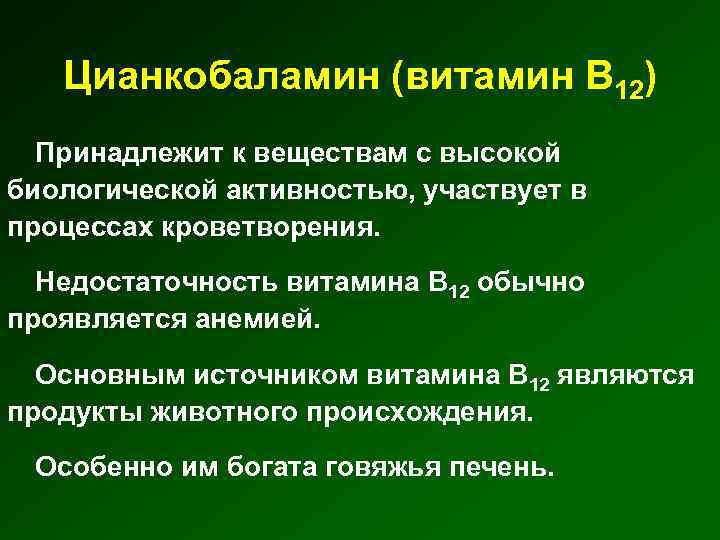 Цианкобаламин (витамин $B_{12}$)

Принадлежит к веществам с высокой биологической активностью, участвует в процессах кроветворения.

Недостаточность витамина $B_{12}$ обычно проявляется анемией.

Основным источником витамина $B_{12}$ являются продукты животного происхождения.

Особенно им богата говяжья печень.